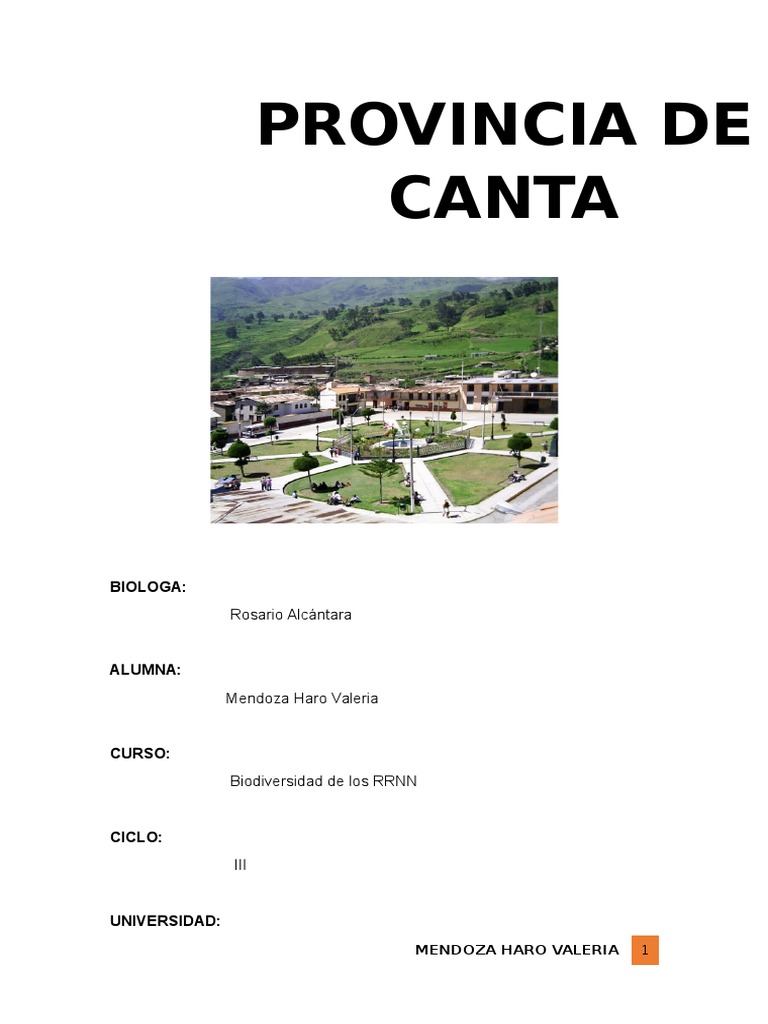 PROVINCIA DE CANTA

BIOLOGA:

Rosario Alcántara

ALUMNA:

Mendoza Haro Valeria

CURSO:

Biodiversidad de los RRNN

CICLO:

III

UNIVERSIDAD:

MENDOZA HARO VALERIA 1